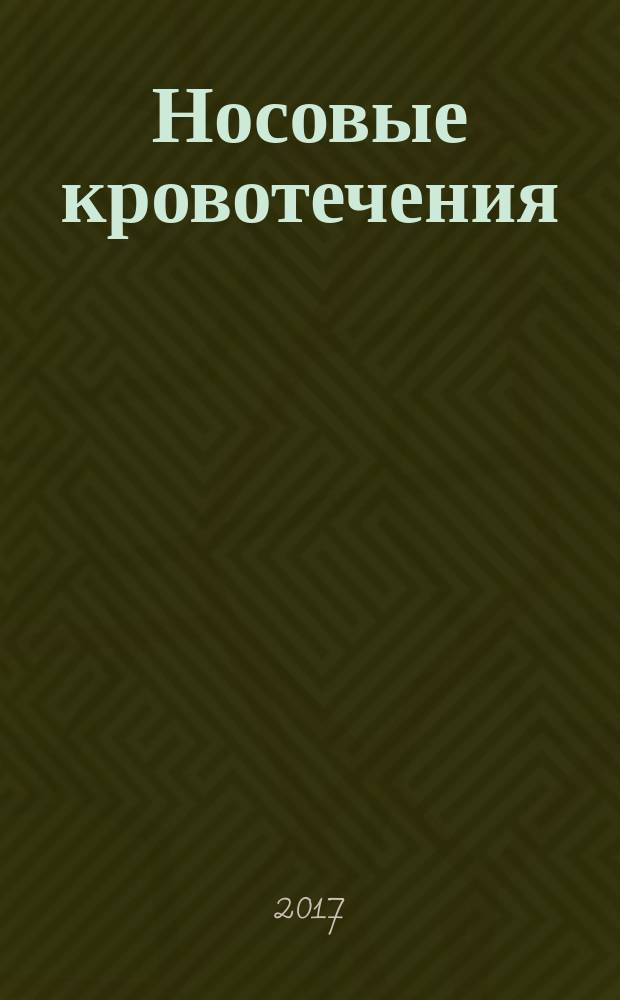 Носовые кровотечения

2017